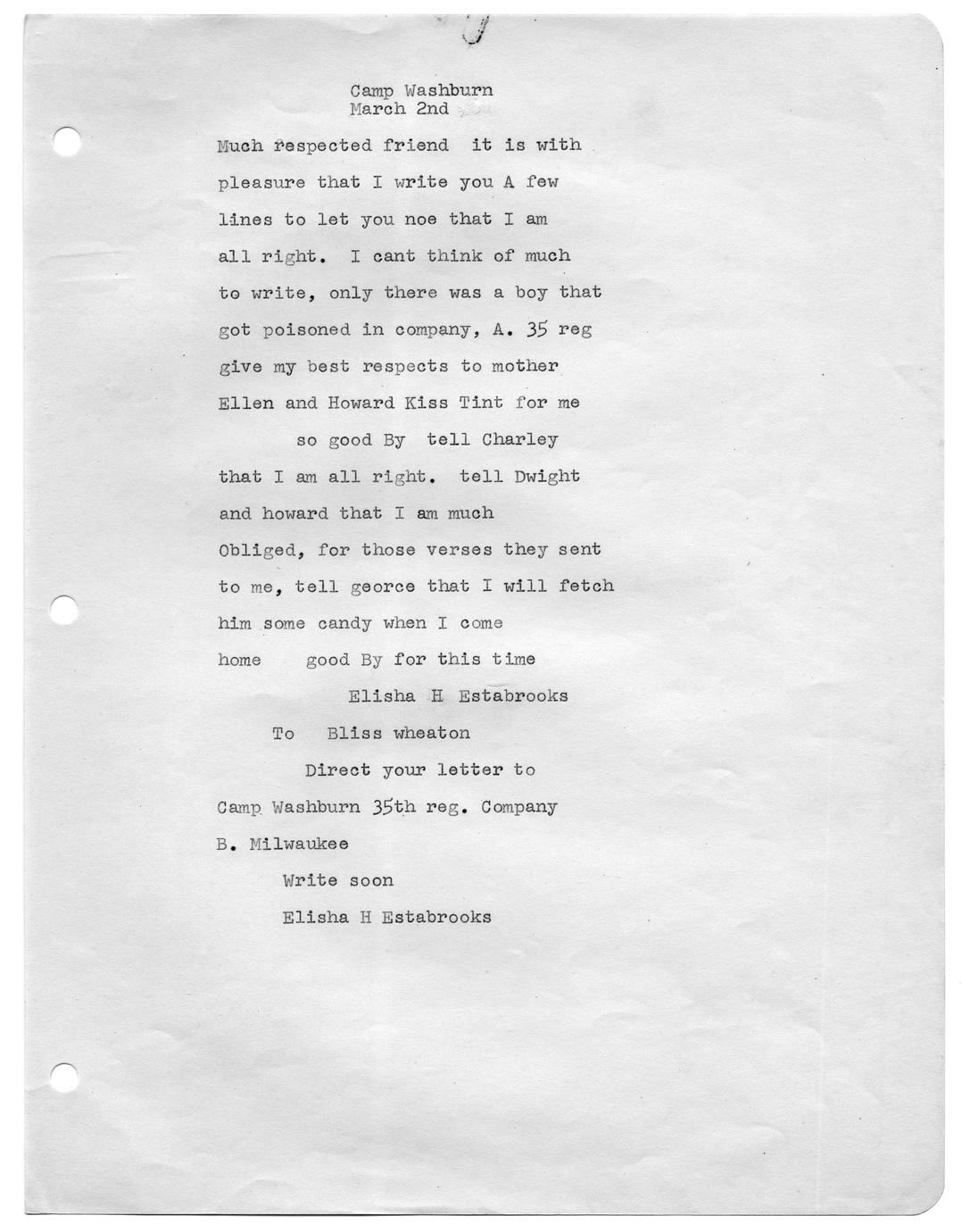 Camp Washburn
March 2nd

Much respected friend it is with pleasure that I write you A few lines to let you noe that I am all right. I cant think of much to write, only there was a boy that got poisoned in company, A. 35 reg give my best respects to mother Ellen and Howard Kiss Tint for me

so good By tell Charley that I am all right. tell Dwight and howard that I am much Obliged, for those verses they sent to me, tell georce that I will fetch him some candy when I come home good By for this time

Elisha H Estabrooks

To Bliss wheaton

Direct your letter to Camp Washburn 35th reg. Company B. Milwaukee

Write soon

Elisha H Estabrooks